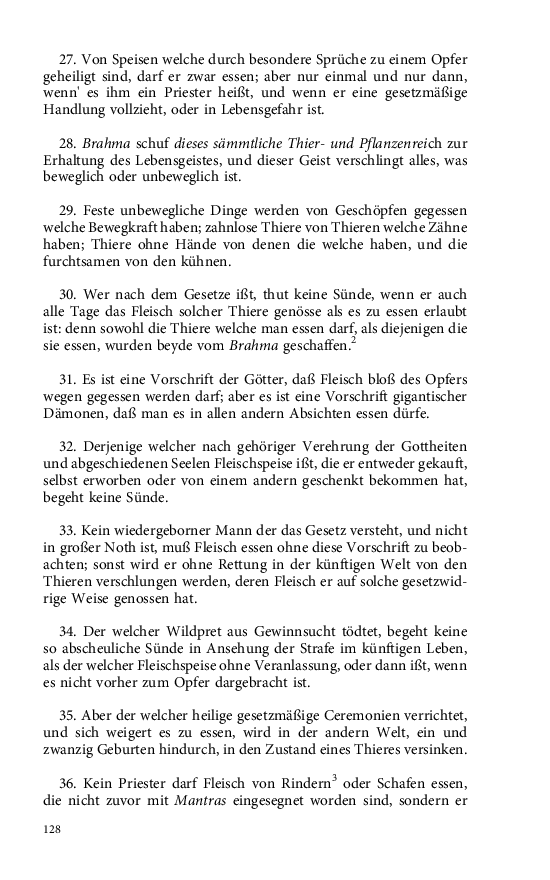 27. Von Speisen welche durch besondere Sprüche zu einem Opfer geheiligt sind, darf er zwar essen; aber nur einmal und nur dann, wenn' es ihm ein Priester heißt, und wenn er eine gesetzmäßige Handlung vollzieht, oder in Lebensgefahr ist.

28. Brahma schuf dieses sämmtliche Thier- und Pflanzenreich zur Erhaltung des Lebensgeistes, und dieser Geist verschlingt alles, was beweglich oder unbeweglich ist.

29. Feste unbewegliche Dinge werden von Geschöpfen gegessen welche Bewegkraft haben; zahnlose Thiere von Thieren welche Zähne haben; Thiere ohne Hände von denen die welche haben, und die furchtsamen von den kühnen.

30. Wer nach dem Gesetze ißt, thut keine Sünde, wenn er auch alle Tage das Fleisch solcher Thiere genösse als es zu essen erlaubt ist: denn sowohl die Thiere welche man essen darf, als diejenigen die sie essen, wurden beyde vom Brahma geschaffen.$^2$

31. Es ist eine Vorschrift der Götter, daß Fleisch bloß des Opfers wegen gegessen werden darf; aber es ist eine Vorschrift gigantischer Dämonen, daß man es in allen andern Absichten essen dürfe.

32. Derjenige welcher nach gehöriger Verehrung der Gottheiten und abgeschiedenen Seelen Fleischspeise ißt, die er entweder gekauft, selbst erworben oder von einem andern geschenkt bekommen hat, begeht keine Sünde.

33. Kein wiedergeborner Mann der das Gesetz versteht, und nicht in großer Noth ist, muß Fleisch essen ohne diese Vorschrift zu beobachten; sonst wird er ohne Rettung in der künftigen Welt von den Thieren verschlungen werden, deren Fleisch er auf solche gesetzwidrige Weise genossen hat.

34. Der welcher Wildpret aus Gewinnsucht tödtet, begeht keine so abscheuliche Sünde in Ansehung der Strafe im künftigen Leben, als der welcher Fleischspeise ohne Veranlassung, oder dann ißt, wenn es nicht vorher zum Opfer dargebracht ist.

35. Aber der welcher heilige gesetzmäßige Ceremonien verrichtet, und sich weigert es zu essen, wird in der andern Welt, ein und zwanzig Geburten hindurch, in den Zustand eines Thieres versinken.

36. Kein Priester darf Fleisch von Rindern$^3$ oder Schafen essen, die nicht zuvor mit Mantras eingesegnet worden sind, sondern er

128